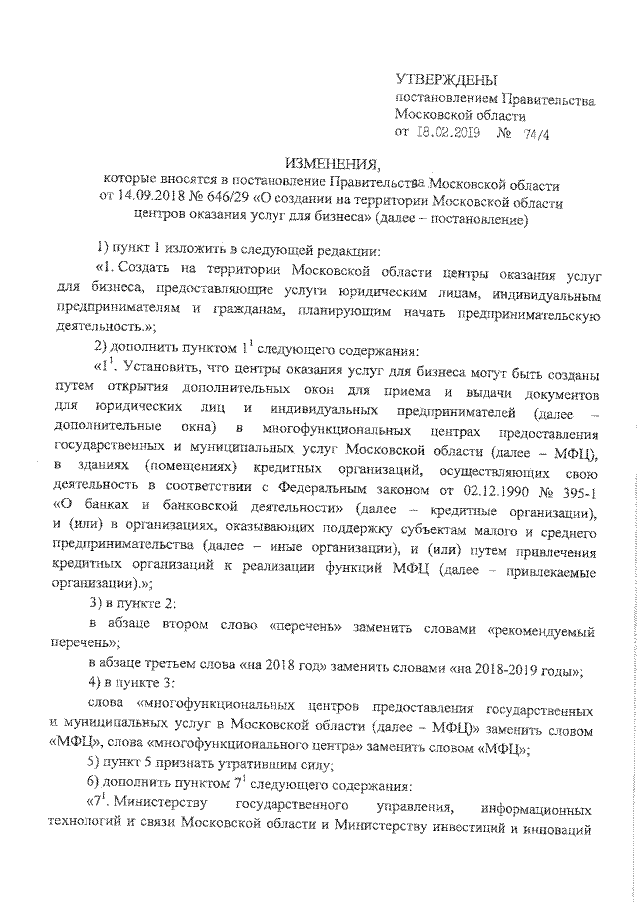 УТВЕРЖДЕНЫ
постановлением Правительства Московской области
от 18.02.2019 № 74/4

ИЗМЕНЕНИЯ,
которые вносятся в постановление Правительства Московской области от 14.09.2018 № 646/29 «О создании на территории Московской области центров оказания услуг для бизнеса» (далее – постановление)

1) пункт 1 изложить в следующей редакции:

«1. Создать на территории Московской области центры оказания услуг для бизнеса, предоставляющие услуги юридическим лицам, индивидуальным предпринимателям и гражданам, планирующим начать предпринимательскую деятельность.»;

2) дополнить пунктом $1^1$ следующего содержания:

«$1^1$. Установить, что центры оказания услуг для бизнеса могут быть созданы путем открытия дополнительных окон для приема и выдачи документов для юридических лиц и индивидуальных предпринимателей (далее – дополнительные окна) в многофункциональных центрах предоставления государственных и муниципальных услуг Московской области (далее – МФЦ), в зданиях (помещениях) кредитных организаций, осуществляющих свою деятельность в соответствии с Федеральным законом от 02.12.1990 № 395-1 «О банках и банковской деятельности» (далее – кредитные организации), и (или) в организациях, оказывающих поддержку субъектам малого и среднего предпринимательства (далее – иные организации), и (или) путем привлечения кредитных организаций к реализации функций МФЦ (далее – привлекаемые организации).»;

3) в пункте 2:

в абзаце втором слово «перечень» заменить словами «рекомендуемый перечень»;

в абзаце третьем слова «на 2018 год» заменить словами «на 2018-2019 годы»;

4) в пункте 3:

слова «многофункциональных центров предоставления государственных и муниципальных услуг в Московской области (далее – МФЦ)» заменить словом «МФЦ», слова «многофункционального центра» заменить словом «МФЦ»;

5) пункт 5 признать утратившим силу;

6) дополнить пунктом $7^1$ следующего содержания:

«$7^1$. Министерству государственного управления, информационных технологий и связи Московской области и Министерству инвестиций и инноваций